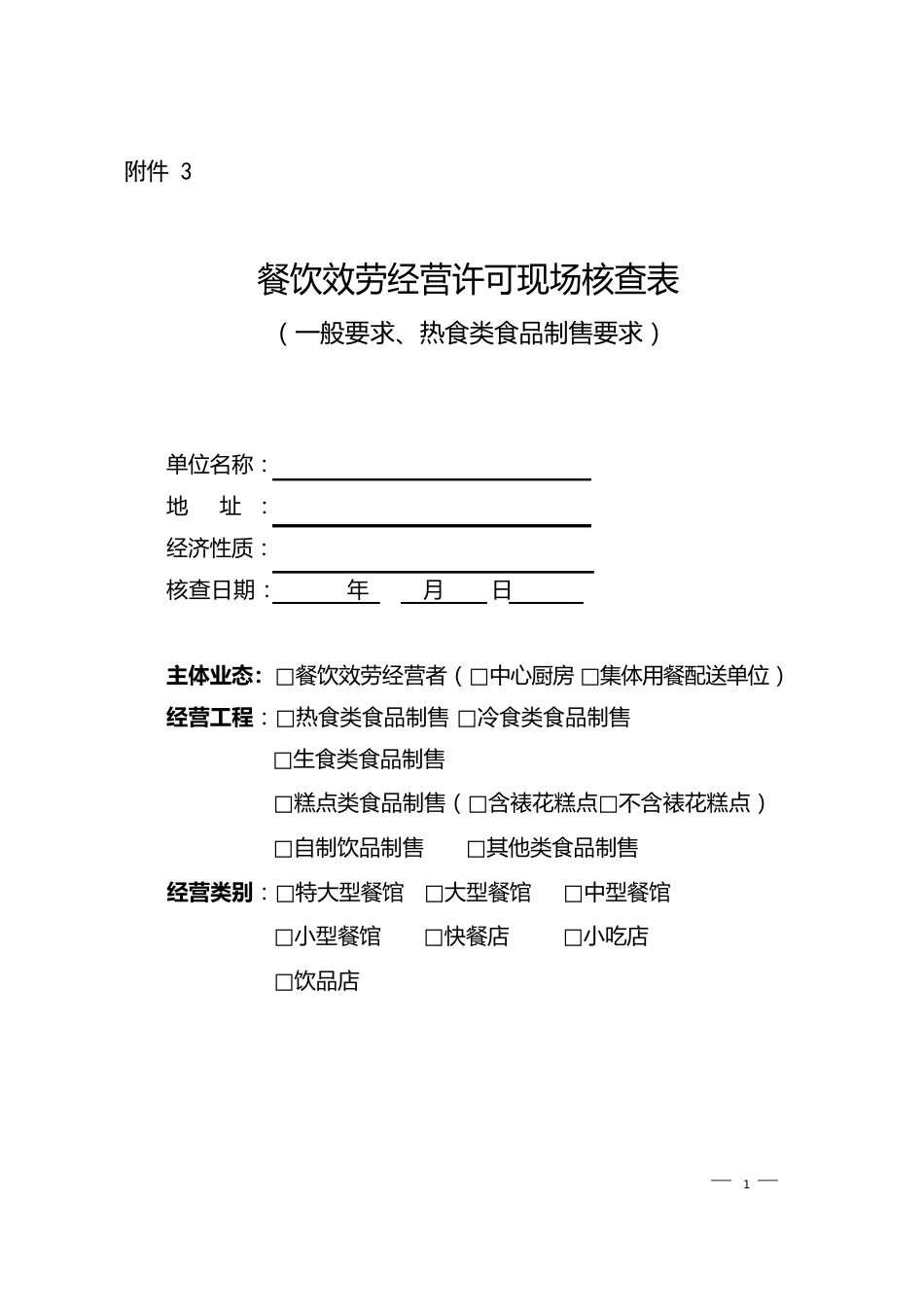 附件 3

餐饮效劳经营许可现场核查表
（一般要求、热食类食品制售要求）

单位名称：
地　址：
经济性质：
核查日期：　　年　　月　　日

主体业态：□餐饮效劳经营者（□中心厨房 □集体用餐配送单位）
经营工程：□热食类食品制售 □冷食类食品制售
□生食类食品制售
□糕点类食品制售（□含裱花糕点□不含裱花糕点）
□自制饮品制售　□其他类食品制售
经营类别：□特大型餐馆　□大型餐馆　□中型餐馆
□小型餐馆　□快餐店　□小吃店
□饮品店

— 1 —